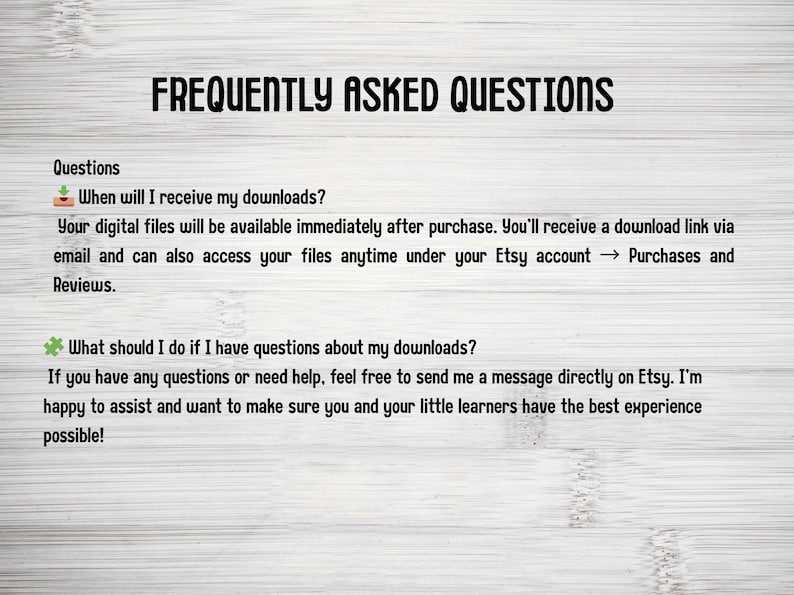 FREQUENTLY ASKED QUESTIONS

Questions
📥 When will I receive my downloads?
Your digital files will be available immediately after purchase. You'll receive a download link via email and can also access your files anytime under your Etsy account → Purchases and Reviews.

🧩 What should I do if I have questions about my downloads?
If you have any questions or need help, feel free to send me a message directly on Etsy. I'm happy to assist and want to make sure you and your little learners have the best experience possible!